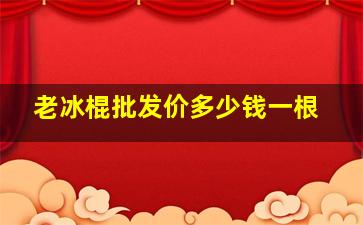 老冰棍批发价多少钱一根